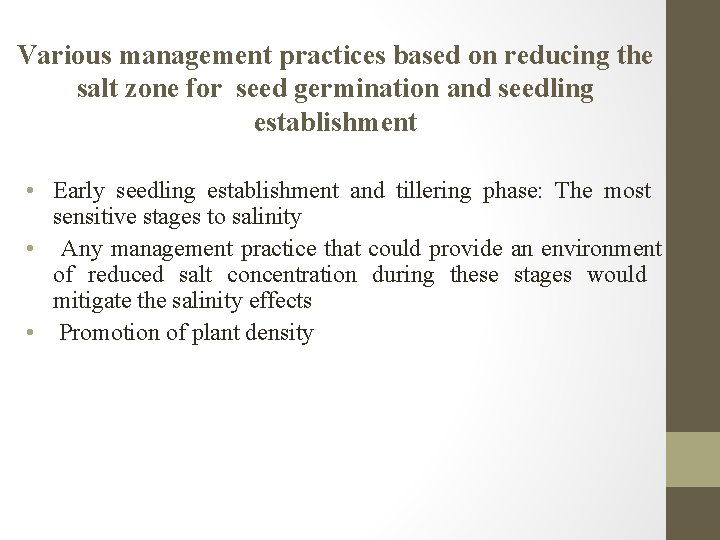 Various management practices based on reducing the salt zone for seed germination and seedling establishment

• Early seedling establishment and tillering phase: The most sensitive stages to salinity
• Any management practice that could provide an environment of reduced salt concentration during these stages would mitigate the salinity effects
• Promotion of plant density